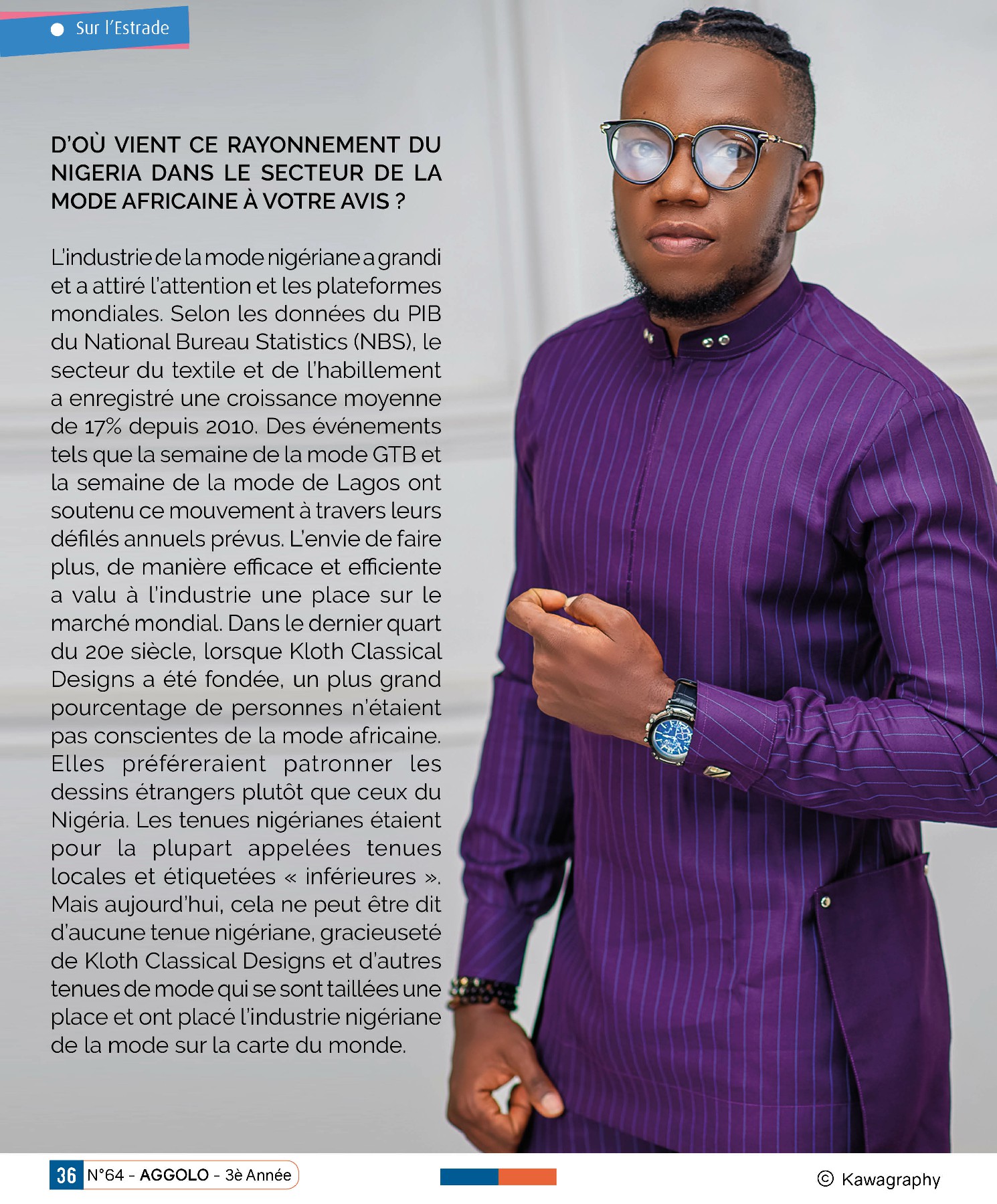 Sur l'Estrade

D'OÙ VIENT CE RAYONNEMENT DU NIGERIA DANS LE SECTEUR DE LA MODE AFRICAINE À VOTRE AVIS ?

L'industrie de la mode nigériane a grandi et a attiré l'attention et les plateformes mondiales. Selon les données du PIB du National Bureau Statistics (NBS), le secteur du textile et de l'habillement a enregistré une croissance moyenne de 17% depuis 2010. Des événements tels que la semaine de la mode GTB et la semaine de la mode de Lagos ont soutenu ce mouvement à travers leurs défilés annuels prévus. L'envie de faire plus, de manière efficace et efficiente a valu à l'industrie une place sur le marché mondial. Dans le dernier quart du 20e siècle, lorsque Kloth Classical Designs a été fondée, un plus grand pourcentage de personnes n'étaient pas conscientes de la mode africaine. Elles préféreraient patronner les dessins étrangers plutôt que ceux du Nigéria. Les tenues nigérianes étaient pour la plupart appelées tenues locales et étiquetées « inférieures ». Mais aujourd'hui, cela ne peut être dit d'aucune tenue nigériane, gracieuseté de Kloth Classical Designs et d'autres tenues de mode qui se sont taillées une place et ont placé l'industrie nigériane de la mode sur la carte du monde.

36 N°64 - AGGOLO - 3è Année

© Kawagraphy